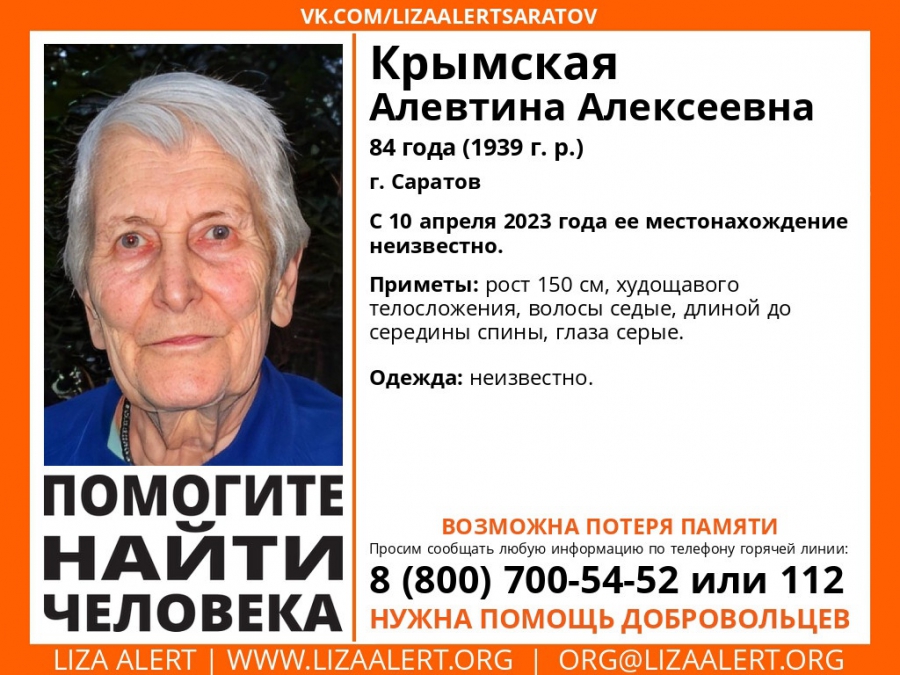 VK.COM/LIZAALERTSARATOV

ПОМОГИТЕ НАЙТИ ЧЕЛОВЕКА

Крымская
Алевтина Алексеевна

84 года (1939 г. р.)

г. Саратов

С 10 апреля 2023 года ее местонахождение неизвестно.

Приметы: рост 150 см, худощавого телосложения, волосы седые, длиной до середины спины, глаза серые.

Одежда: неизвестно.

ВОЗМОЖНА ПОТЕРЯ ПАМЯТИ

Просим сообщать любую информацию по телефону горячей линии:

8 (800) 700-54-52 или 112

НУЖНА ПОМОЩЬ ДОБРОВОЛЬЦЕВ

LIZA ALERT | WWW.LIZAALERT.ORG | ORG@LIZAALERT.ORG